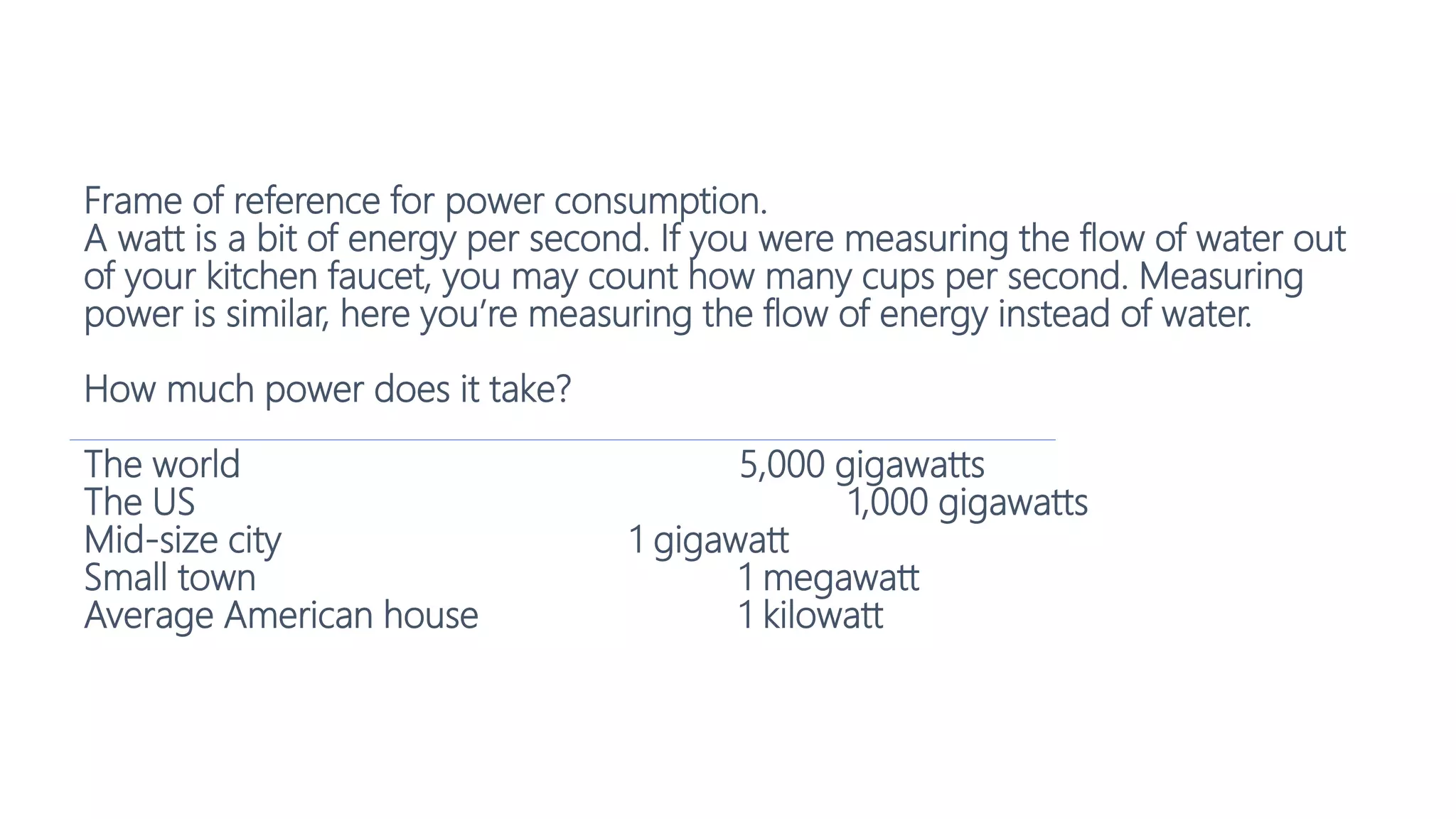 Frame of reference for power consumption.
A watt is a bit of energy per second. If you were measuring the flow of water out of your kitchen faucet, you may count how many cups per second. Measuring power is similar, here you're measuring the flow of energy instead of water.

How much power does it take?

| | |
|---|---|
| The world | 5,000 gigawatts |
| The US | 1,000 gigawatts |
| Mid-size city | 1 gigawatt |
| Small town | 1 megawatt |
| Average American house | 1 kilowatt |